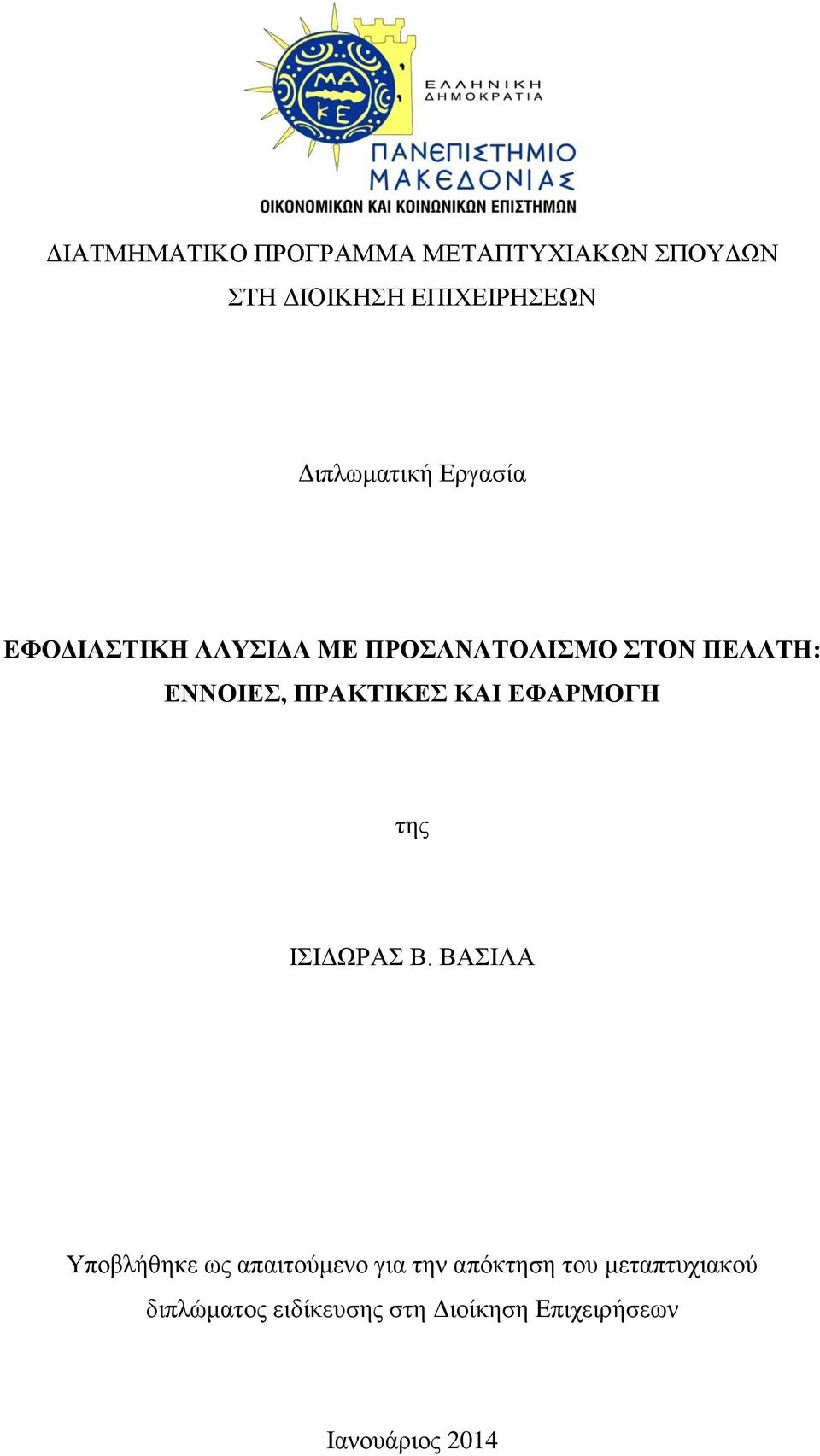 ΜΑ
ΚΕ

ΕΛΛΗΝΙΚΗ
ΔΗΜΟΚΡΑΤΙΑ

ΠΑΝΕΠΙΣΤΗΜΙΟ
ΜΑΚΕΔΟΝΙΑΣ
ΟΙΚΟΝΟΜΙΚΩΝ ΚΑΙ ΚΟΙΝΩΝΙΚΩΝ ΕΠΙΣΤΗΜΩΝ

ΔΙΑΤΜΗΜΑΤΙΚΟ ΠΡΟΓΡΑΜΜΑ ΜΕΤΑΠΤΥΧΙΑΚΩΝ ΣΠΟΥΔΩΝ ΣΤΗ ΔΙΟΙΚΗΣΗ ΕΠΙΧΕΙΡΗΣΕΩΝ

Διπλωματική Εργασία

ΕΦΟΔΙΑΣΤΙΚΗ ΑΛΥΣΙΔΑ ΜΕ ΠΡΟΣΑΝΑΤΟΛΙΣΜΟ ΣΤΟΝ ΠΕΛΑΤΗ: ΕΝΝΟΙΕΣ, ΠΡΑΚΤΙΚΕΣ ΚΑΙ ΕΦΑΡΜΟΓΗ

της

ΙΣΙΔΩΡΑΣ Β. ΒΑΣΙΛΑ

Υποβλήθηκε ως απαιτούμενο για την απόκτηση του μεταπτυχιακού διπλώματος ειδίκευσης στη Διοίκηση Επιχειρήσεων

Ιανουάριος 2014